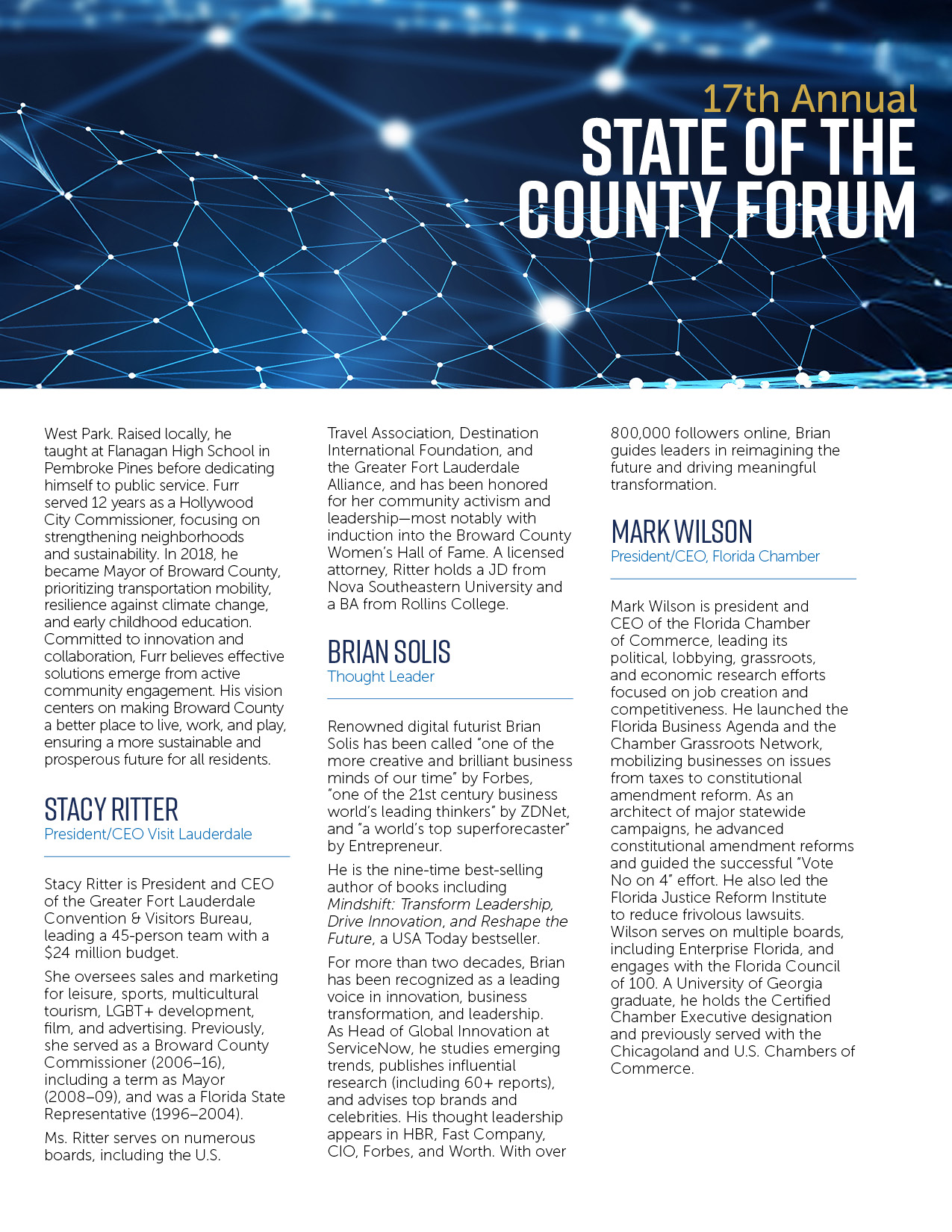 17th Annual
STATE OF THE COUNTY FORUM

West Park. Raised locally, he taught at Flanagan High School in Pembroke Pines before dedicating himself to public service. Furr served 12 years as a Hollywood City Commissioner, focusing on strengthening neighborhoods and sustainability. In 2018, he became Mayor of Broward County, prioritizing transportation mobility, resilience against climate change, and early childhood education. Committed to innovation and collaboration, Furr believes effective solutions emerge from active community engagement. His vision centers on making Broward County a better place to live, work, and play, ensuring a more sustainable and prosperous future for all residents.

STACY RITTER
President/CEO Visit Lauderdale

Stacy Ritter is President and CEO of the Greater Fort Lauderdale Convention & Visitors Bureau, leading a 45-person team with a $24 million budget.

She oversees sales and marketing for leisure, sports, multicultural tourism, LGBT+ development, film, and advertising. Previously, she served as a Broward County Commissioner (2006–16), including a term as Mayor (2008–09), and was a Florida State Representative (1996–2004).

Ms. Ritter serves on numerous boards, including the U.S. Travel Association, Destination International Foundation, and the Greater Fort Lauderdale Alliance, and has been honored for her community activism and leadership—most notably with induction into the Broward County Women's Hall of Fame. A licensed attorney, Ritter holds a JD from Nova Southeastern University and a BA from Rollins College.

BRIAN SOLIS
Thought Leader

Renowned digital futurist Brian Solis has been called "one of the more creative and brilliant business minds of our time" by Forbes, "one of the 21st century business world's leading thinkers" by ZDNet, and "a world's top superforecaster" by Entrepreneur.

He is the nine-time best-selling author of books including Mindshift: Transform Leadership, Drive Innovation, and Reshape the Future, a USA Today bestseller.

For more than two decades, Brian has been recognized as a leading voice in innovation, business transformation, and leadership. As Head of Global Innovation at ServiceNow, he studies emerging trends, publishes influential research (including 60+ reports), and advises top brands and celebrities. His thought leadership appears in HBR, Fast Company, CIO, Forbes, and Worth. With over 800,000 followers online, Brian guides leaders in reimagining the future and driving meaningful transformation.

MARK WILSON
President/CEO, Florida Chamber

Mark Wilson is president and CEO of the Florida Chamber of Commerce, leading its political, lobbying, grassroots, and economic research efforts focused on job creation and competitiveness. He launched the Florida Business Agenda and the Chamber Grassroots Network, mobilizing businesses on issues from taxes to constitutional amendment reform. As an architect of major statewide campaigns, he advanced constitutional amendment reforms and guided the successful "Vote No on 4" effort. He also led the Florida Justice Reform Institute to reduce frivolous lawsuits. Wilson serves on multiple boards, including Enterprise Florida, and engages with the Florida Council of 100. A University of Georgia graduate, he holds the Certified Chamber Executive designation and previously served with the Chicagoland and U.S. Chambers of Commerce.